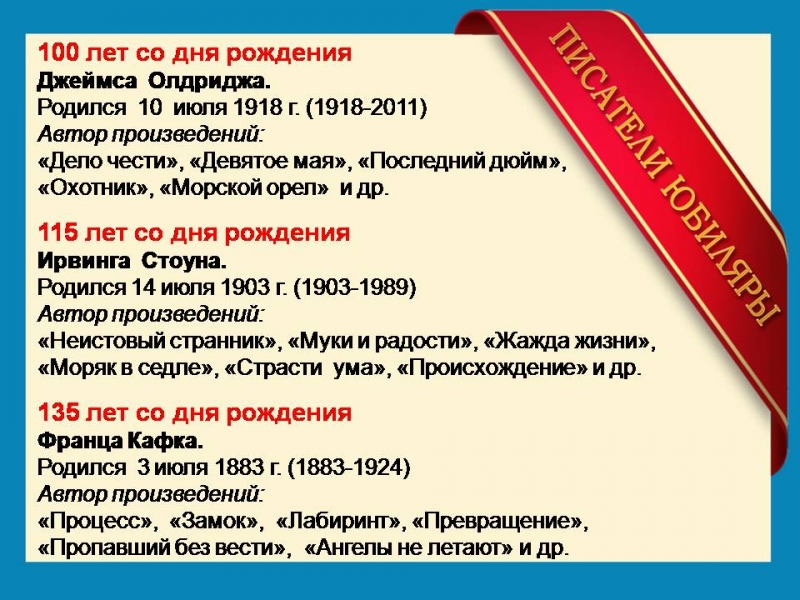 ПИСАТЕЛИ ЮБИЛЯРЫ

100 лет со дня рождения
Джеймса Олдриджа.
Родился 10 июля 1918 г. (1918-2011)
Автор произведений:
«Дело чести», «Девятое мая», «Последний дюйм», «Охотник», «Морской орел» и др.

115 лет со дня рождения
Ирвинга Стоуна.
Родился 14 июля 1903 г. (1903-1989)
Автор произведений:
«Неистовый странник», «Муки и радости», «Жажда жизни», «Моряк в седле», «Страсти ума», «Происхождение» и др.

135 лет со дня рождения
Франца Кафка.
Родился 3 июля 1883 г. (1883-1924)
Автор произведений:
«Процесс», «Замок», «Лабиринт», «Превращение», «Пропавший без вести», «Ангелы не летают» и др.